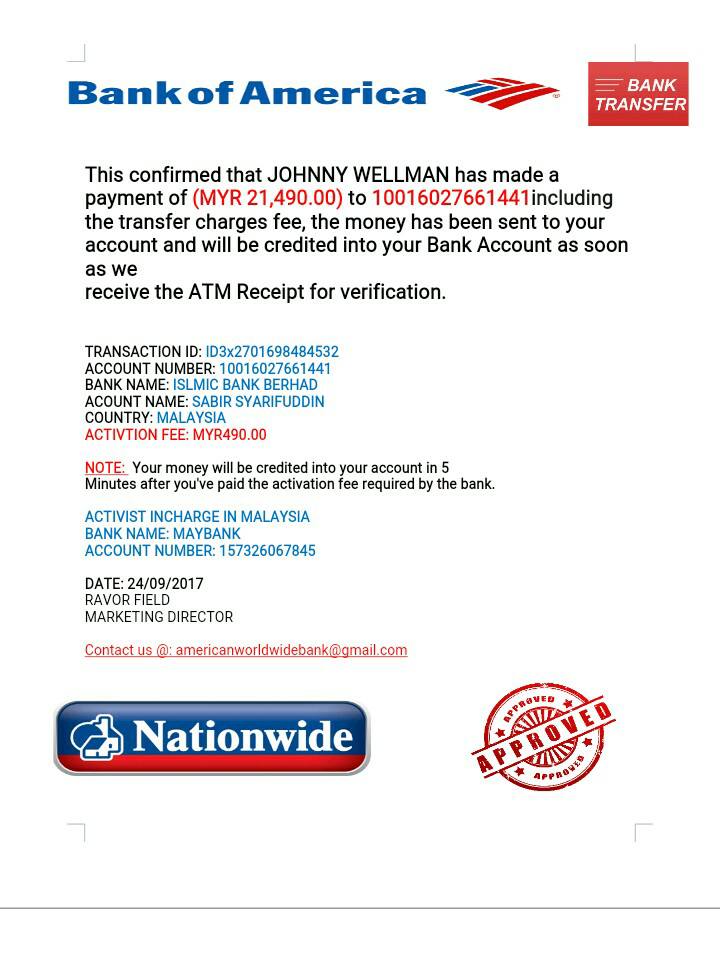 Bank of America

BANK TRANSFER

This confirmed that JOHNNY WELLMAN has made a payment of (MYR 21,490.00) to 10016027661441including the transfer charges fee, the money has been sent to your account and will be credited into your Bank Account as soon as we
receive the ATM Receipt for verification.

TRANSACTION ID: ID3x2701698484532
ACCOUNT NUMBER: 10016027661441
BANK NAME: ISLMIC BANK BERHAD
ACOUNT NAME: SABIR SYARIFUDDIN
COUNTRY: MALAYSIA
ACTIVTION FEE: MYR490.00

NOTE: Your money will be credited into your account in 5 Minutes after you've paid the activation fee required by the bank.

ACTIVIST INCHARGE IN MALAYSIA
BANK NAME: MAYBANK
ACCOUNT NUMBER: 157326067845

DATE: 24/09/2017
RAVOR FIELD
MARKETING DIRECTOR

Contact us @: americanworldwidebank@gmail.com

Nationwide

APPROVED
APPROVED
APPROVED